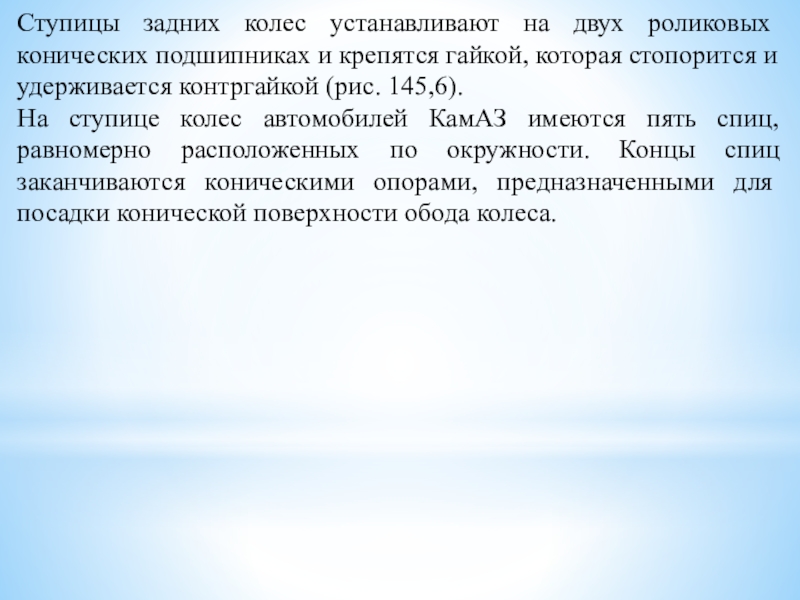 Ступицы задних колес устанавливают на двух роликовых конических подшипниках и крепятся гайкой, которая стопорится и удерживается контргайкой (рис. 145,6).

На ступице колес автомобилей КамАЗ имеются пять спиц, равномерно расположенных по окружности. Концы спиц заканчиваются коническими опорами, предназначенными для посадки конической поверхности обода колеса.